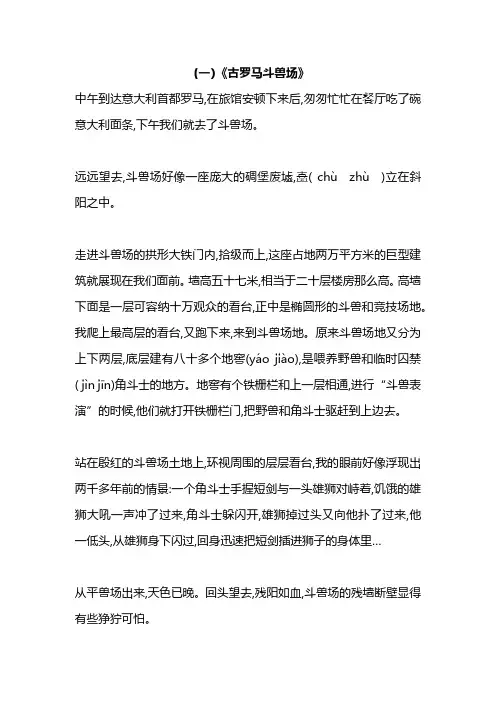 (一)《古罗马斗兽场》

中午到达意大利首都罗马,在旅馆安顿下来后,匆匆忙忙在餐厅吃了碗意大利面条,下午我们就去了斗兽场。

远远望去,斗兽场好像一座庞大的碉堡废墟,矗( chù zhù )立在斜阳之中。

走进斗兽场的拱形大铁门内,拾级而上,这座占地两万平方米的巨型建筑就展现在我们面前。墙高五十七米,相当于二十层楼房那么高。高墙下面是一层可容纳十万观众的看台,正中是椭圆形的斗兽和竞技场地。我爬上最高层的看台,又跑下来,来到斗兽场地。原来斗兽场地又分为上下两层,底层建有八十多个地窖(yáo jiào),是喂养野兽和临时囚禁( jìn jīn)角斗士的地方。地窖有个铁栅栏和上一层相通,进行“斗兽表演”的时候,他们就打开铁栅栏门,把野兽和角斗士驱赶到上边去。

站在殷红的斗兽场土地上,环视周围的层层看台,我的眼前好像浮现出两千多年前的情景:一个角斗士手握短剑与一头雄狮对峙着,饥饿的雄狮大吼一声冲了过来,角斗士躲闪开,雄狮掉过头又向他扑了过来,他一低头,从雄狮身下闪过,回身迅速把短剑插进狮子的身体里…

从平兽场出来,天色已晚。回头望去,残阳如血,斗兽场的残墙断壁显得有些狰狞可怕。